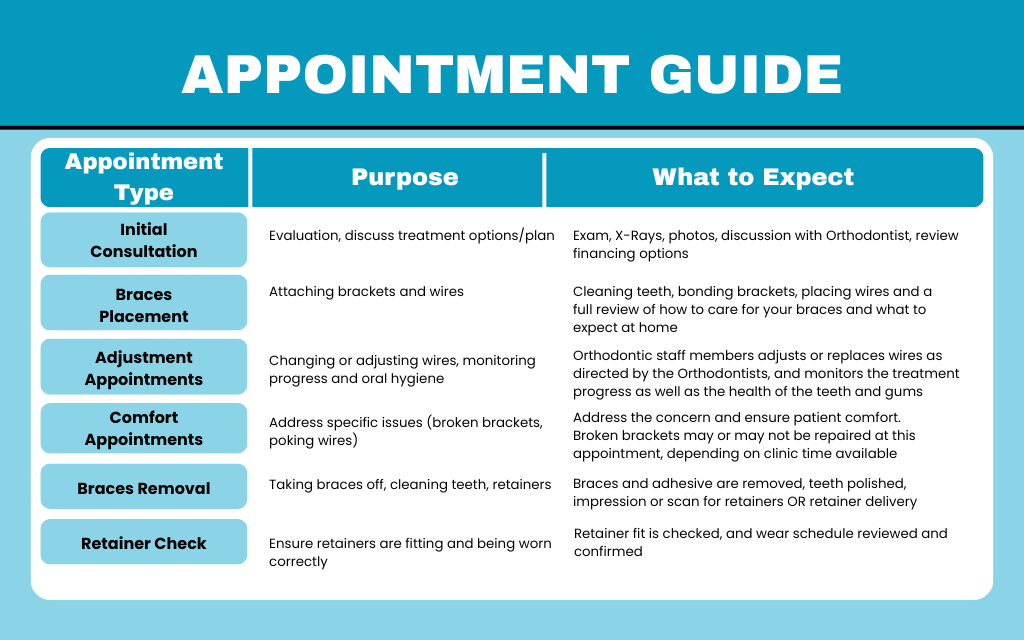 APPOINTMENT GUIDE

| Appointment Type | Purpose | What to Expect |
|---|---|---|
| Initial Consultation | Evaluation, discuss treatment options/plan | Exam, X-Rays, photos, discussion with Orthodontist, review financing options |
| Braces Placement | Attaching brackets and wires | Cleaning teeth, bonding brackets, placing wires and a full review of how to care for your braces and what to expect at home |
| Adjustment Appointments | Changing or adjusting wires, monitoring progress and oral hygiene | Orthodontic staff members adjusts or replaces wires as directed by the Orthodontists, and monitors the treatment progress as well as the health of the teeth and gums |
| Comfort Appointments | Address specific issues (broken brackets, poking wires) | Address the concern and ensure patient comfort. Broken brackets may or may not be repaired at this appointment, depending on clinic time available |
| Braces Removal | Taking braces off, cleaning teeth, retainers | Braces and adhesive are removed, teeth polished, impression or scan for retainers OR retainer delivery |
| Retainer Check | Ensure retainers are fitting and being worn correctly | Retainer fit is checked, and wear schedule reviewed and confirmed |